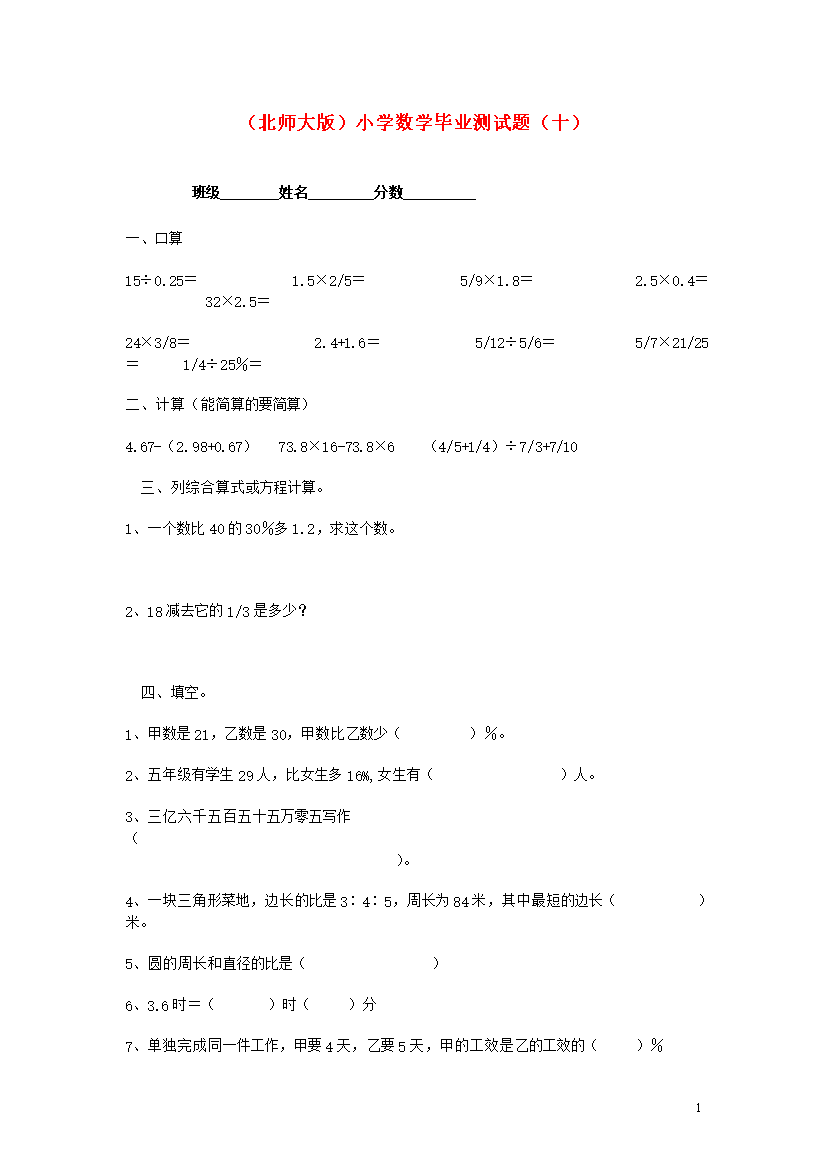 （北师大版）小学数学毕业测试题（十）

班级____姓名____分数____

一、口算

15÷0.25=　1.5×2/5=　5/9×1.8=　2.5×0.4=　32×2.5=

24×3/8=　2.4+1.6=　5/12÷5/6=　5/7×21/25=　1/4÷25%=

二、计算（能简算的要简算）

4.67-（2.98+0.67）　73.8×16-73.8×6　（4/5+1/4）÷7/3+7/10

三、列综合算式或方程计算。

1、一个数比40的30%多1.2，求这个数。

2、18减去它的1/3是多少？

四、填空。

1、甲数是21，乙数是30，甲数比乙数少（　）%。

2、五年级有学生29人，比女生多16%,女生有（　）人。

3、三亿六千五百五十五万零五写作（　）。

4、一块三角形菜地，边长的比是3∶4∶5，周长为84米，其中最短的边长（　）米。

5、圆的周长和直径的比是（　）

6、3.6时=（　）时（　）分

7、单独完成同一件工作，甲要4天，乙要5天，甲的工效是乙的工效的（　）%

1